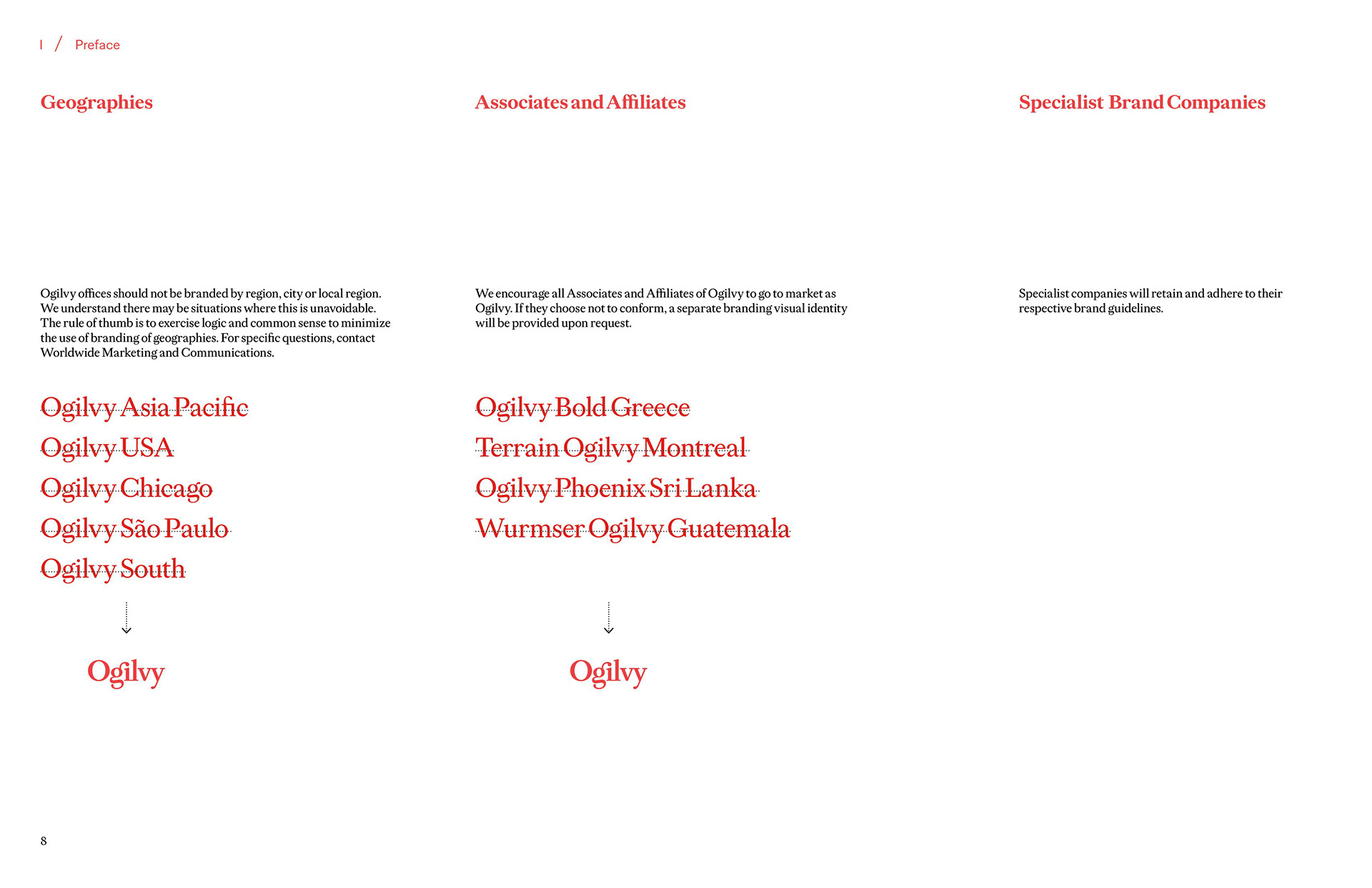 I / Preface

Geographies

Ogilvy offices should not be branded by region, city or local region. We understand there may be situations where this is unavoidable. The rule of thumb is to exercise logic and common sense to minimize the use of branding of geographies. For specific questions, contact Worldwide Marketing and Communications.

Ogilvy Asia Pacific
Ogilvy USA
Ogilvy Chicago
Ogilvy São Paulo
Ogilvy South

Ogilvy

Associates and Affiliates

We encourage all Associates and Affiliates of Ogilvy to go to market as Ogilvy. If they choose not to conform, a separate branding visual identity will be provided upon request.

Ogilvy Bold Greece
Terrain Ogilvy Montreal
Ogilvy Phoenix Sri Lanka
Wurmser Ogilvy Guatemala

Ogilvy

Specialist Brand Companies

Specialist companies will retain and adhere to their respective brand guidelines.

8